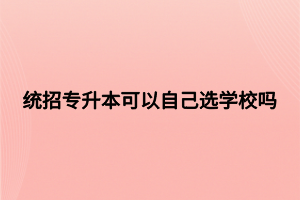 统招专升本可以自己选学校吗